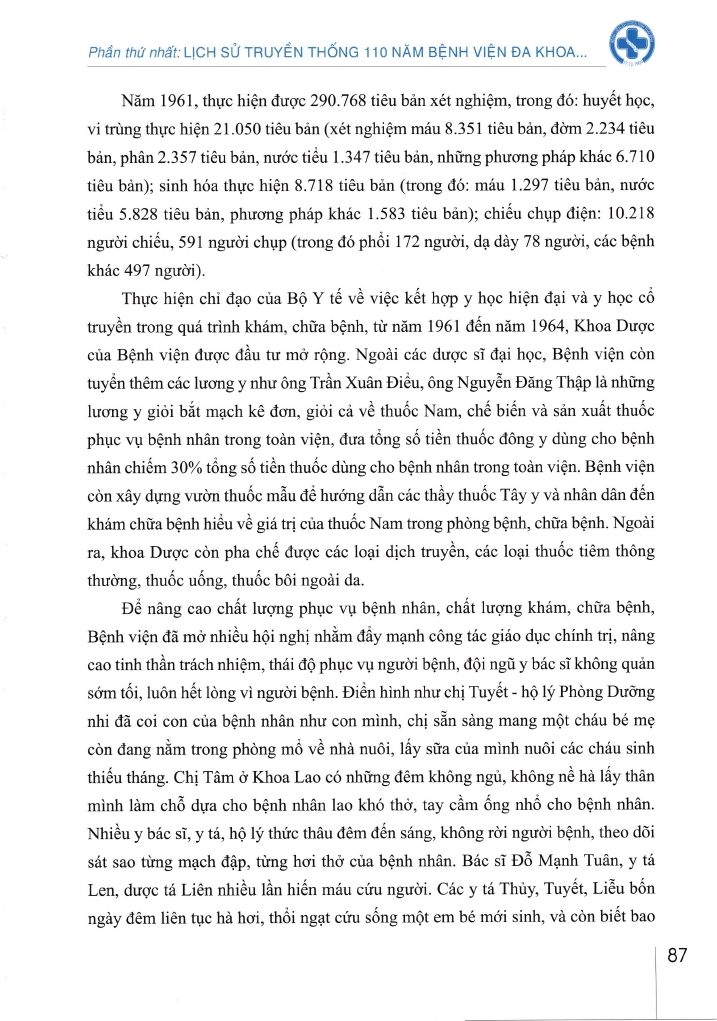 Phần thứ nhất: LỊCH SỬ TRUYỀN THỐNG 110 NĂM BỆNH VIỆN ĐA KHOA...

Năm 1961, thực hiện được 290.768 tiêu bản xét nghiệm, trong đó: huyết học, vi trùng thực hiện 21.050 tiêu bản (xét nghiệm máu 8.351 tiêu bản, đờm 2.234 tiêu bản, phân 2.357 tiêu bản, nước tiểu 1.347 tiêu bản, những phương pháp khác 6.710 tiêu bản); sinh hóa thực hiện 8.718 tiêu bản (trong đó: máu 1.297 tiêu bản, nước tiểu 5.828 tiêu bản, phương pháp khác 1.583 tiêu bản); chiếu chụp điện: 10.218 người chiếu, 591 người chụp (trong đó phổi 172 người, dạ dày 78 người, các bệnh khác 497 người).

Thực hiện chỉ đạo của Bộ Y tế về việc kết hợp y học hiện đại và y học cổ truyền trong quá trình khám, chữa bệnh, từ năm 1961 đến năm 1964, Khoa Dược của Bệnh viện được đầu tư mở rộng. Ngoài các dược sĩ đại học, Bệnh viện còn tuyển thêm các lương y như ông Trần Xuân Điều, ông Nguyễn Đăng Thập là những lương y giỏi bắt mạch kê đơn, giỏi cả về thuốc Nam, chế biến và sản xuất thuốc phục vụ bệnh nhân trong toàn viện, đưa tổng số tiền thuốc đông y dùng cho bệnh nhân chiếm 30% tổng số tiền thuốc dùng cho bệnh nhân trong toàn viện. Bệnh viện còn xây dựng vườn thuốc mẫu để hướng dẫn các thầy thuốc Tây y và nhân dân đến khám chữa bệnh hiểu về giá trị của thuốc Nam trong phòng bệnh, chữa bệnh. Ngoài ra, khoa Dược còn pha chế được các loại dịch truyền, các loại thuốc tiêm thông thường, thuốc uống, thuốc bôi ngoài da.

Để nâng cao chất lượng phục vụ bệnh nhân, chất lượng khám, chữa bệnh, Bệnh viện đã mở nhiều hội nghị nhằm đẩy mạnh công tác giáo dục chính trị, nâng cao tinh thần trách nhiệm, thái độ phục vụ người bệnh, đội ngũ y bác sĩ không quản sớm tối, luôn hết lòng vì người bệnh. Điển hình như chị Tuyết - hộ lý Phòng Dưỡng nhi đã coi con của bệnh nhân như con mình, chị sẵn sàng mang một cháu bé mẹ còn đang nằm trong phòng mổ về nhà nuôi, lấy sữa của mình nuôi các cháu sinh thiếu tháng. Chị Tâm ở Khoa Lao có những đêm không ngủ, không nề hà lấy thân mình làm chỗ dựa cho bệnh nhân lao khó thở, tay cầm ống nhổ cho bệnh nhân. Nhiều y bác sĩ, y tá, hộ lý thức thâu đêm đến sáng, không rời người bệnh, theo dõi sát sao từng mạch đập, từng hơi thở của bệnh nhân. Bác sĩ Đỗ Mạnh Tuân, y tá Len, dược tá Liên nhiều lần hiến máu cứu người. Các y tá Thủy, Tuyết, Liễu bốn ngày đêm liên tục hà hơi, thổi ngạt cứu sống một em bé mới sinh, và còn biết bao

87